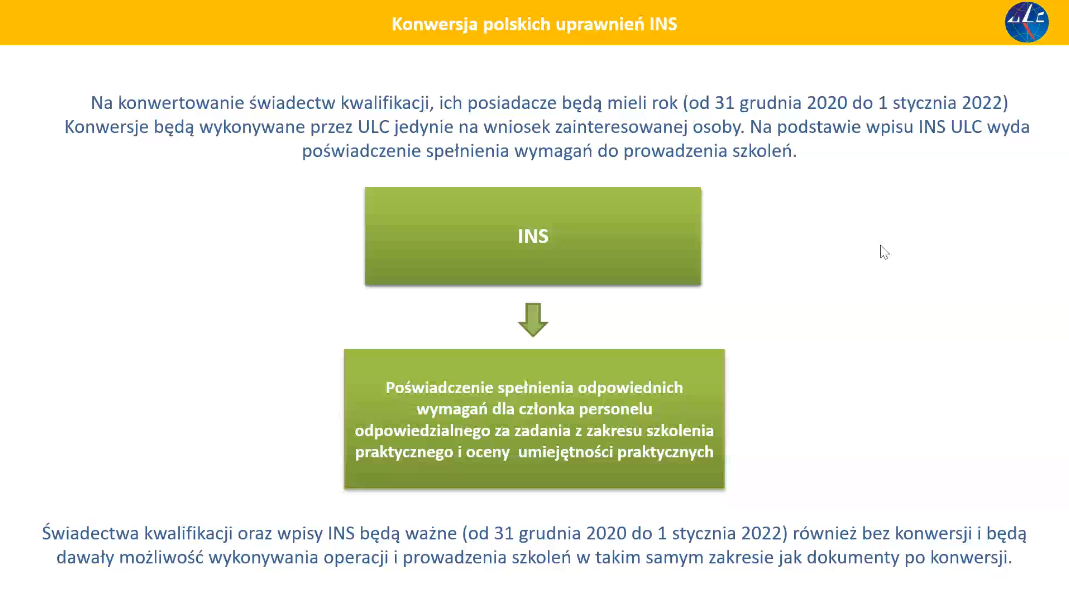 Konwersja polskich uprawnień INS

ULC

Na konwertowanie świadectw kwalifikacji, ich posiadacze będą mieli rok (od 31 grudnia 2020 do 1 stycznia 2022) Konwersje będą wykonywane przez ULC jedynie na wniosek zainteresowanej osoby. Na podstawie wpisu INS ULC wyda poświadczenie spełnienia wymagań do prowadzenia szkoleń.

INS

Poświadczenie spełnienia odpowiednich wymagań dla członka personelu odpowiedzialnego za zadania z zakresu szkolenia praktycznego i oceny umiejętności praktycznych

Świadectwa kwalifikacji oraz wpisy INS będą ważne (od 31 grudnia 2020 do 1 stycznia 2022) również bez konwersji i będą dawały możliwość wykonywania operacji i prowadzenia szkoleń w takim samym zakresie jak dokumenty po konwersji.